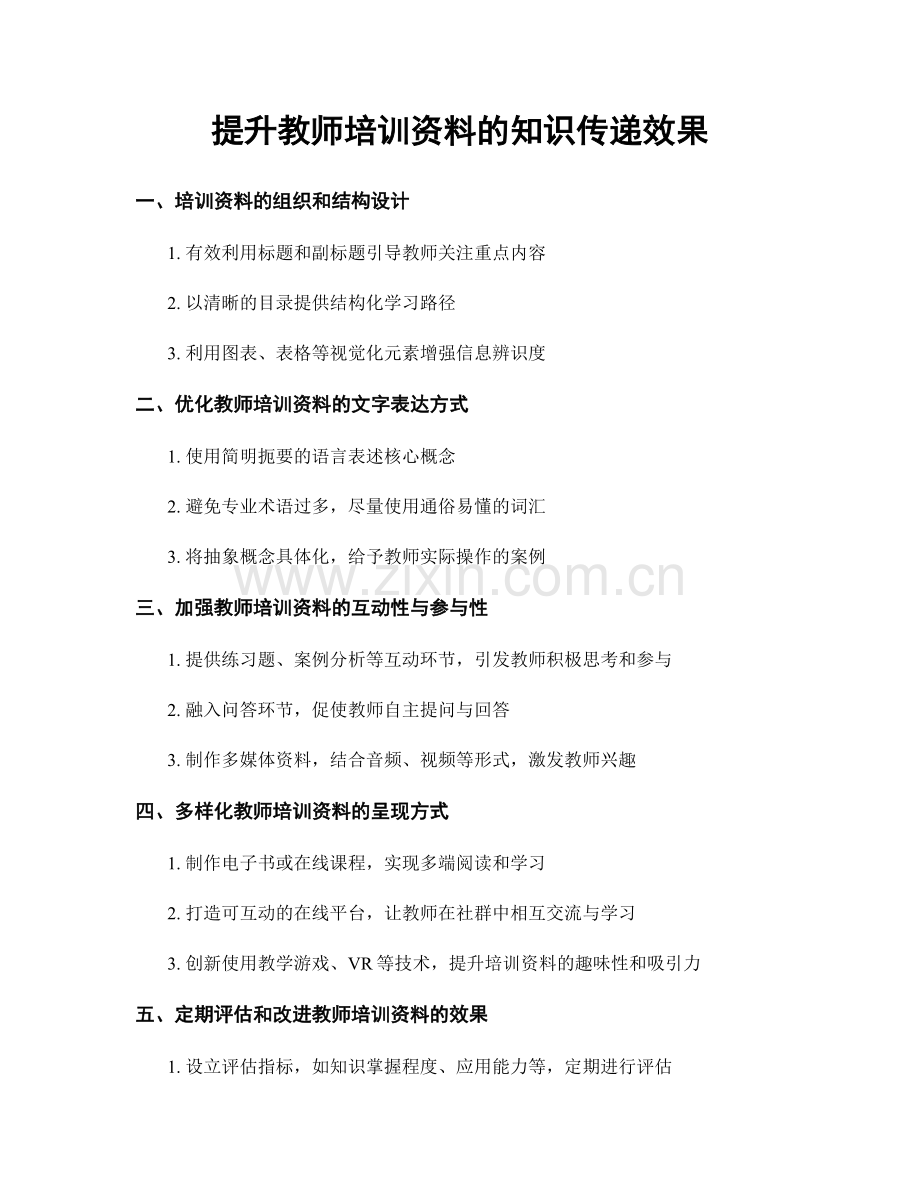 提升教师培训资料的知识传递效果

一、培训资料的组织和结构设计

1. 有效利用标题和副标题引导教师关注重点内容

2. 以清晰的目录提供结构化学习路径

3. 利用图表、表格等视觉化元素增强信息辨识度

二、优化教师培训资料的文字表达方式

1. 使用简明扼要的语言表述核心概念

2. 避免专业术语过多，尽量使用通俗易懂的词汇

3. 将抽象概念具体化，给予教师实际操作的案例

www.zixin.com.cn

三、加强教师培训资料的互动性与参与性

1. 提供练习题、案例分析等互动环节，引发教师积极思考和参与

2. 融入问答环节，促使教师自主提问与回答

3. 制作多媒体资料，结合音频、视频等形式，激发教师兴趣

四、多样化教师培训资料的呈现方式

1. 制作电子书或在线课程，实现多端阅读和学习

2. 打造可互动的在线平台，让教师在社群中相互交流与学习

3. 创新使用教学游戏、VR 等技术，提升培训资料的趣味性和吸引力

五、定期评估和改进教师培训资料的效果

1. 设立评估指标，如知识掌握程度、应用能力等，定期进行评估